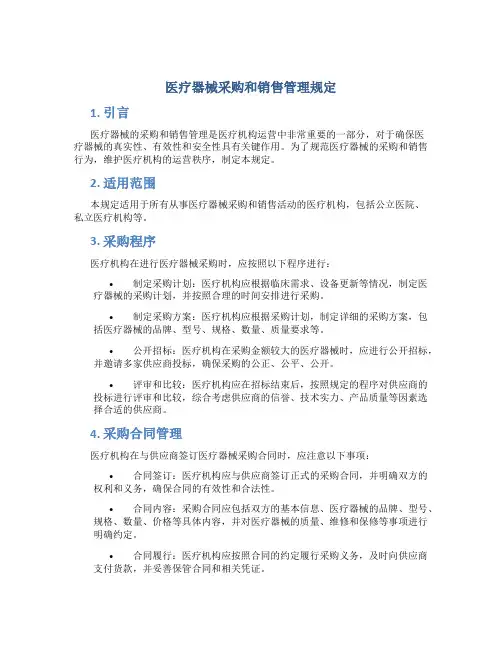 医疗器械采购和销售管理规定

1. 引言

医疗器械的采购和销售管理是医疗机构运营中非常重要的一部分，对于确保医疗器械的真实性、有效性和安全性具有关键作用。为了规范医疗器械的采购和销售行为，维护医疗机构的运营秩序，制定本规定。

2. 适用范围

本规定适用于所有从事医疗器械采购和销售活动的医疗机构，包括公立医院、私立医疗机构等。

3. 采购程序

医疗机构在进行医疗器械采购时，应按照以下程序进行：

• 制定采购计划：医疗机构应根据临床需求、设备更新等情况，制定医疗器械的采购计划，并按照合理的时间安排进行采购。

• 制定采购方案：医疗机构应根据采购计划，制定详细的采购方案，包括医疗器械的品牌、型号、规格、数量、质量要求等。

• 公开招标：医疗机构在采购金额较大的医疗器械时，应进行公开招标，并邀请多家供应商投标，确保采购的公正、公平、公开。

• 评审和比较：医疗机构应在招标结束后，按照规定的程序对供应商的投标进行评审和比较，综合考虑供应商的信誉、技术实力、产品质量等因素选择合适的供应商。

4. 采购合同管理

医疗机构在与供应商签订医疗器械采购合同时，应注意以下事项：

• 合同签订：医疗机构应与供应商签订正式的采购合同，并明确双方的权利和义务，确保合同的有效性和合法性。

• 合同内容：采购合同应包括双方的基本信息、医疗器械的品牌、型号、规格、数量、价格等具体内容，并对医疗器械的质量、维修和保修等事项进行明确约定。

• 合同履行：医疗机构应按照合同的约定履行采购义务，及时向供应商支付货款，并妥善保管合同和相关凭证。